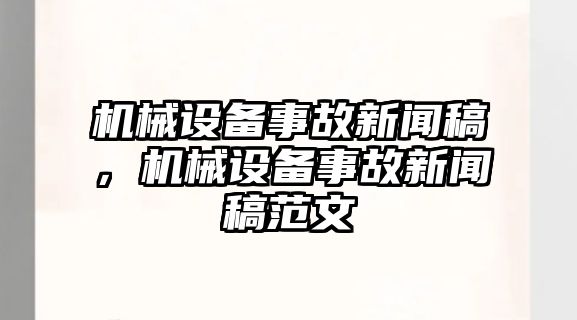 机械设备事故新闻稿，机械设备事故新闻稿范文